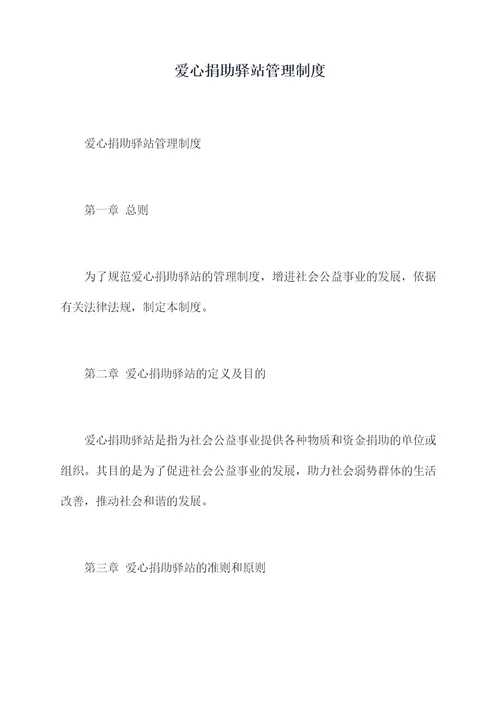 爱心捐助驿站管理制度

爱心捐助驿站管理制度

第一章 总则

为了规范爱心捐助驿站的管理制度，增进社会公益事业的发展，依据有关法律法规，制定本制度。

第二章 爱心捐助驿站的定义及目的

爱心捐助驿站是指为社会公益事业提供各种物质和资金捐助的单位或组织。其目的是为了促进社会公益事业的发展，助力社会弱势群体的生活改善，推动社会和谐的发展。

第三章 爱心捐助驿站的准则和原则